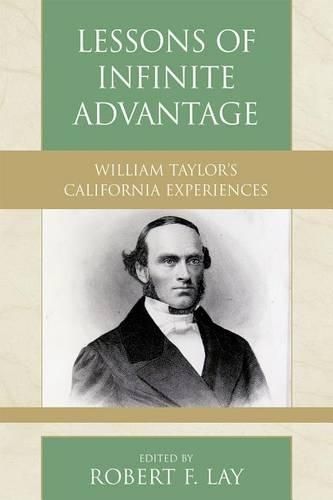 LESSONS OF INFINITE ADVANTAGE

WILLIAM TAYLOR'S CALIFORNIA EXPERIENCES

EDITED BY
ROBERT F. LAY